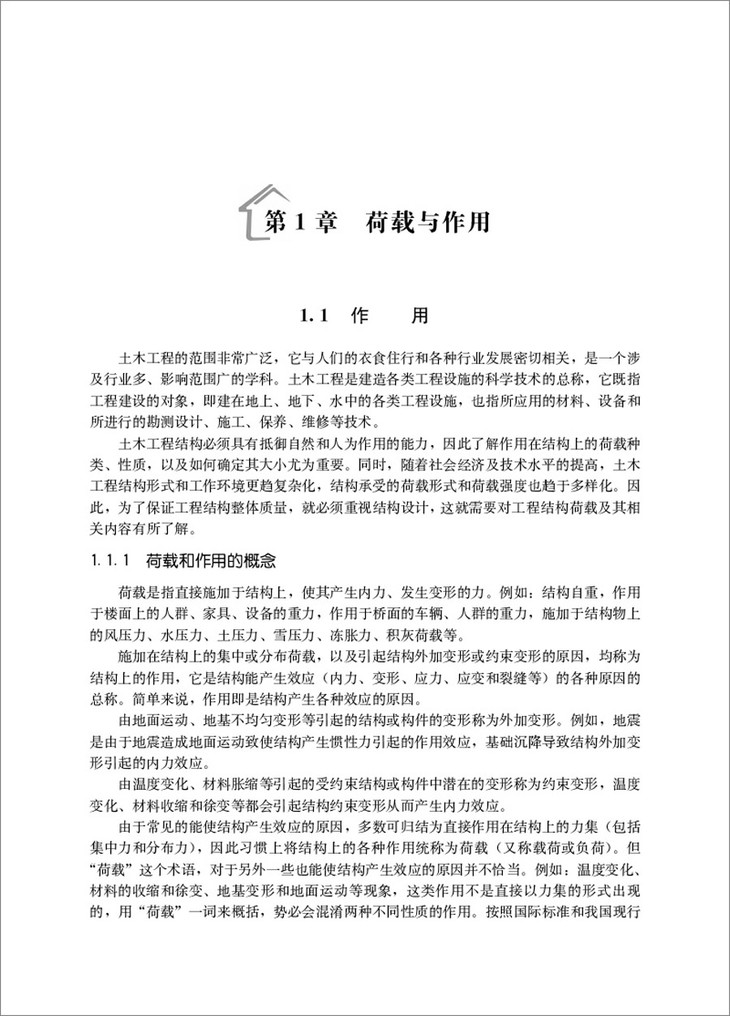 第 1 章　荷载与作用

1.1　作　　用

土木工程的范围非常广泛，它与人们的衣食住行和各种行业发展密切相关，是一个涉及行业多、影响范围广的学科。土木工程是建造各类工程设施的科学技术的总称，它既指工程建设的对象，即建在地上、地下、水中的各类工程设施，也指所应用的材料、设备和所进行的勘测设计、施工、保养、维修等技术。

土木工程结构必须具有抵御自然和人为作用的能力，因此了解作用在结构上的荷载种类、性质，以及如何确定其大小尤为重要。同时，随着社会经济及技术水平的提高，土木工程结构形式和工作环境更趋复杂化，结构承受的荷载形式和荷载强度也趋于多样化。因此，为了保证工程结构整体质量，就必须重视结构设计，这就需要对工程结构荷载及其相关内容有所了解。

1.1.1　荷载和作用的概念

荷载是指直接施加于结构上，使其产生内力、发生变形的力。例如：结构自重，作用于楼面上的人群、家具、设备的重力，作用于桥面的车辆、人群的重力，施加于结构物上的风压力、水压力、土压力、雪压力、冻胀力、积灰荷载等。

施加在结构上的集中或分布荷载，以及引起结构外加变形或约束变形的原因，均称为结构上的作用，它是结构能产生效应（内力、变形、应力、应变和裂缝等）的各种原因的总称。简单来说，作用即是结构产生各种效应的原因。

由地面运动、地基不均匀变形等引起的结构或构件的变形称为外加变形。例如，地震是由于地震造成地面运动致使结构产生惯性力引起的作用效应，基础沉降导致结构外加变形引起的内力效应。

由温度变化、材料胀缩等引起的受约束结构或构件中潜在的变形称为约束变形，温度变化、材料收缩和徐变等都会引起结构约束变形从而产生内力效应。

由于常见的能使结构产生效应的原因，多数可归结为直接作用在结构上的力集（包括集中力和分布力），因此习惯上将结构上的各种作用统称为荷载（又称载荷或负荷）。但“荷载”这个术语，对于另外一些也能使结构产生效应的原因并不恰当。例如：温度变化、材料的收缩和徐变、地基变形和地面运动等现象，这类作用不是直接以力集的形式出现的，用“荷载”一词来概括，势必会混淆两种不同性质的作用。按照国际标准和我国现行